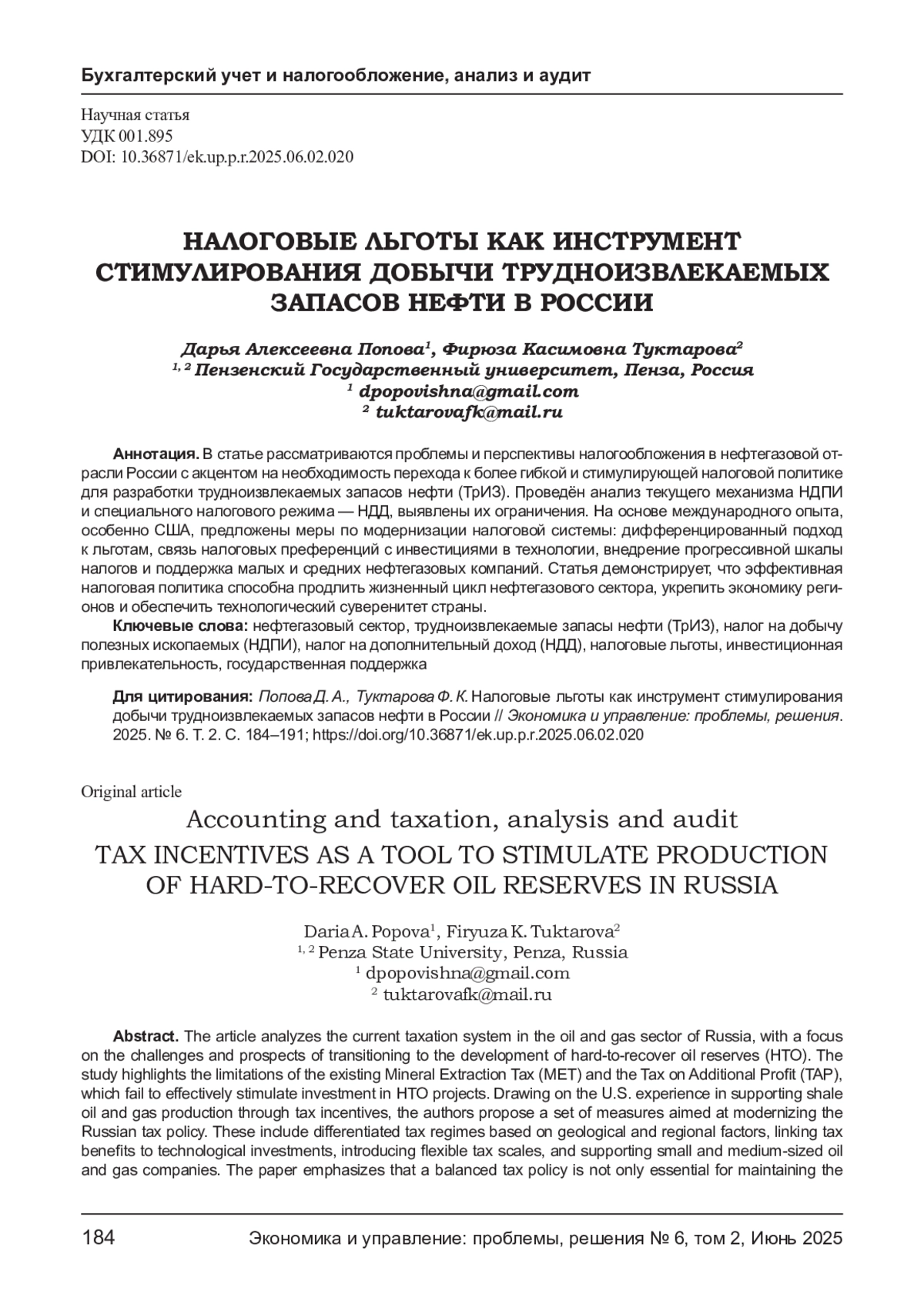 Бухгалтерский учет и налогообложение, анализ и аудит

Научная статья
УДК 001.895
DOI: 10.36871/ek.up.p.r.2025.06.02.020

НАЛОГОВЫЕ ЛЬГОТЫ КАК ИНСТРУМЕНТ СТИМУЛИРОВАНИЯ ДОБЫЧИ ТРУДНОИЗВЛЕКАЕМЫХ ЗАПАСОВ НЕФТИ В РОССИИ

Дарья Алексеевна Попова$^1$, Фирюза Касимовна Туктарова$^2$
$^{1, 2}$ Пензенский Государственный университет, Пенза, Россия
$^1$ dpopovishna@gmail.com
$^2$ tuktarovafk@mail.ru

Аннотация. В статье рассматриваются проблемы и перспективы налогообложения в нефтегазовой отрасли России с акцентом на необходимость перехода к более гибкой и стимулирующей налоговой политике для разработки трудноизвлекаемых запасов нефти (ТрИЗ). Проведён анализ текущего механизма НДПИ и специального налогового режима — НДД, выявлены их ограничения. На основе международного опыта, особенно США, предложены меры по модернизации налоговой системы: дифференцированный подход к льготам, связь налоговых преференций с инвестициями в технологии, внедрение прогрессивной шкалы налогов и поддержка малых и средних нефтегазовых компаний. Статья демонстрирует, что эффективная налоговая политика способна продлить жизненный цикл нефтегазового сектора, укрепить экономику регионов и обеспечить технологический суверенитет страны.
Ключевые слова: нефтегазовый сектор, трудноизвлекаемые запасы нефти (ТрИЗ), налог на добычу полезных ископаемых (НДПИ), налог на дополнительный доход (НДД), налоговые льготы, инвестиционная привлекательность, государственная поддержка

Для цитирования: Попова Д. А., Туктарова Ф. К. Налоговые льготы как инструмент стимулирования добычи трудноизвлекаемых запасов нефти в России // Экономика и управление: проблемы, решения. 2025. № 6. Т. 2. С. 184–191; https://doi.org/10.36871/ek.up.p.r.2025.06.02.020

Original article
Accounting and taxation, analysis and audit
TAX INCENTIVES AS A TOOL TO STIMULATE PRODUCTION OF HARD-TO-RECOVER OIL RESERVES IN RUSSIA

Daria A. Popova$^1$, Firyuza K. Tuktarova$^2$
$^{1, 2}$ Penza State University, Penza, Russia
$^1$ dpopovishna@gmail.com
$^2$ tuktarovafk@mail.ru

Abstract. The article analyzes the current taxation system in the oil and gas sector of Russia, with a focus on the challenges and prospects of transitioning to the development of hard-to-recover oil reserves (HTO). The study highlights the limitations of the existing Mineral Extraction Tax (MET) and the Tax on Additional Profit (TAP), which fail to effectively stimulate investment in HTO projects. Drawing on the U.S. experience in supporting shale oil and gas production through tax incentives, the authors propose a set of measures aimed at modernizing the Russian tax policy. These include differentiated tax regimes based on geological and regional factors, linking tax benefits to technological investments, introducing flexible tax scales, and supporting small and medium-sized oil and gas companies. The paper emphasizes that a balanced tax policy is not only essential for maintaining the

184 Экономика и управление: проблемы, решения № 6, том 2, Июнь 2025